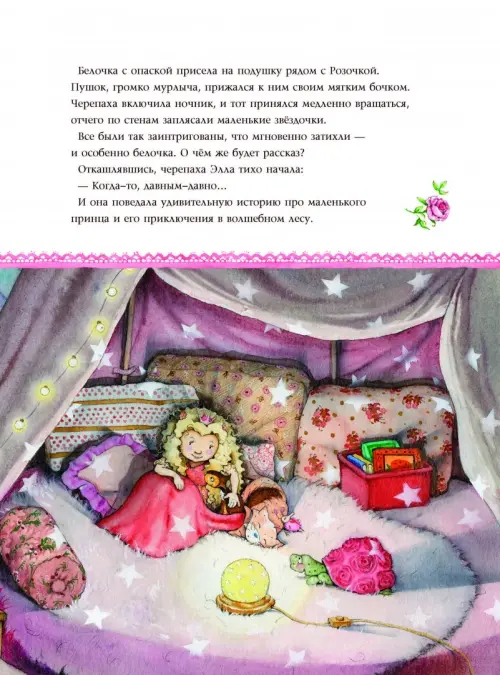 Белочка с опаской присела на подушку рядом с Розочкой. Пушок, громко мурлыча, прижался к ним своим мягким бочком. Черепаха включила ночник, и тот принялся медленно вращаться, отчего по стенам заплясали маленькие звёздочки.

Все были так заинтригованы, что мгновенно затихли — и особенно белочка. О чём же будет рассказ?

Откашлявшись, черепаха Элла тихо начала:

— Когда-то, давным-давно...

И она поведала удивительную историю про маленького принца и его приключения в волшебном лесу.